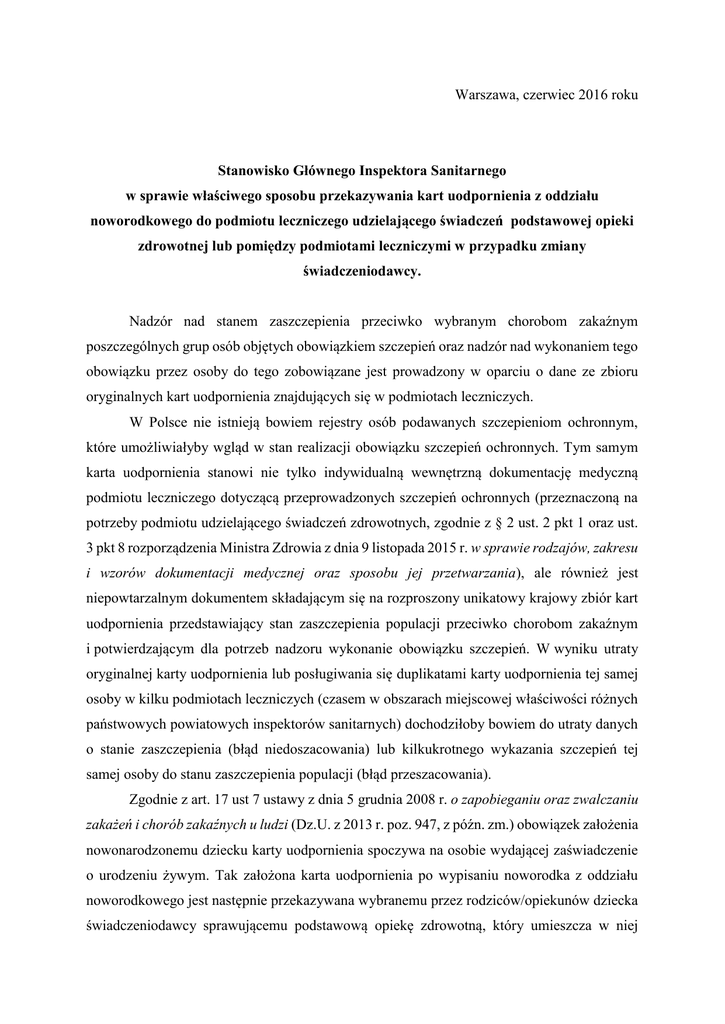 Warszawa, czerwiec 2016 roku

Stanowisko Głównego Inspektora Sanitarnego w sprawie właściwego sposobu przekazywania kart uodpornienia z oddziału noworodkowego do podmiotu leczniczego udzielającego świadczeń podstawowej opieki zdrowotnej lub pomiędzy podmiotami leczniczymi w przypadku zmiany świadczeniodawcy.

Nadzór nad stanem zaszczepienia przeciwko wybranym chorobom zakaźnym poszczególnych grup osób objętych obowiązkiem szczepień oraz nadzór nad wykonaniem tego obowiązku przez osoby do tego zobowiązane jest prowadzony w oparciu o dane ze zbioru oryginalnych kart uodpornienia znajdujących się w podmiotach leczniczych.

W Polsce nie istnieją bowiem rejestry osób podawanych szczepieniom ochronnym, które umożliwiałyby wgląd w stan realizacji obowiązku szczepień ochronnych. Tym samym karta uodpornienia stanowi nie tylko indywidualną wewnętrzną dokumentację medyczną podmiotu leczniczego dotyczącą przeprowadzonych szczepień ochronnych (przeznaczoną na potrzeby podmiotu udzielającego świadczeń zdrowotnych, zgodnie z § 2 ust. 2 pkt 1 oraz ust. 3 pkt 8 rozporządzenia Ministra Zdrowia z dnia 9 listopada 2015 r. w sprawie rodzajów, zakresu i wzorów dokumentacji medycznej oraz sposobu jej przetwarzania), ale również jest niepowtarzalnym dokumentem składającym się na rozproszony unikatowy krajowy zbiór kart uodpornienia przedstawiający stan zaszczepienia populacji przeciwko chorobom zakaźnym i potwierdzającym dla potrzeb nadzoru wykonanie obowiązku szczepień. W wyniku utraty oryginalnej karty uodpornienia lub posługiwania się duplikatami karty uodpornienia tej samej osoby w kilku podmiotach leczniczych (czasem w obszarach miejscowej właściwości różnych państwowych powiatowych inspektorów sanitarnych) dochodziłoby bowiem do utraty danych o stanie zaszczepienia (błąd niedoszacowania) lub kilkukrotnego wykazania szczepień tej samej osoby do stanu zaszczepienia populacji (błąd przeszacowania).

Zgodnie z art. 17 ust 7 ustawy z dnia 5 grudnia 2008 r. o zapobieganiu oraz zwalczaniu zakażeń i chorób zakaźnych u ludzi (Dz.U. z 2013 r. poz. 947, z późn. zm.) obowiązek założenia nowonarodzonemu dziecku karty uodpornienia spoczywa na osobie wydającej zaświadczenie o urodzeniu żywym. Tak założona karta uodpornienia po wypisaniu noworodka z oddziału noworodkowego jest następnie przekazywana wybranemu przez rodziców/opiekunów dziecka świadczeniodawcy sprawującemu podstawową opiekę zdrowotną, który umieszcza w niej